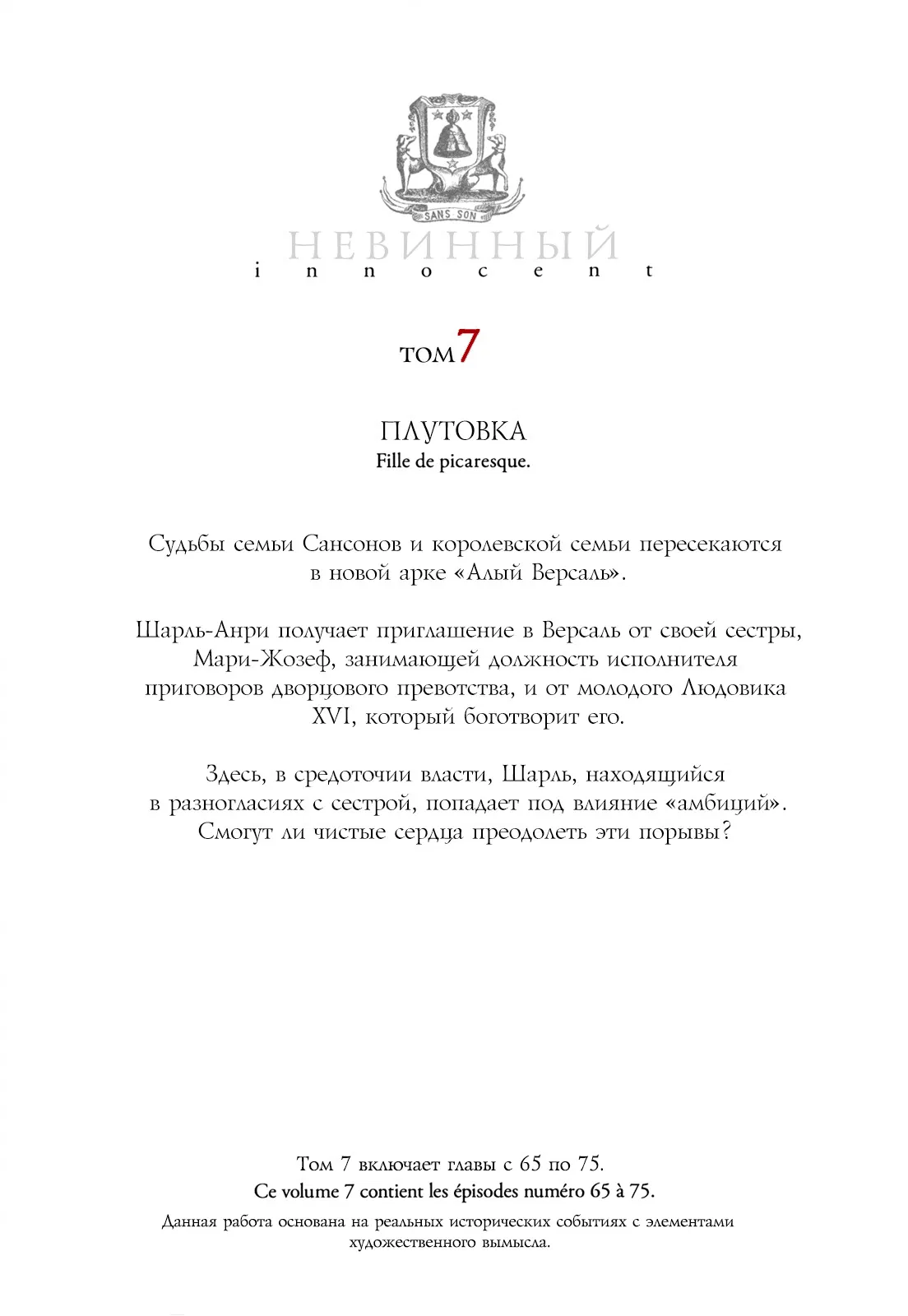 SANS SON

НЕВИННЫЙ
innocent

ТОМ 7

ПЛУТОВКА
Fille de picaresque.

Судьбы семьи Сансонов и королевской семьи пересекаются в новой арке «Алый Версаль».

Шарль-Анри получает приглашение в Версаль от своей сестры, Мари-Жозеф, занимающей должность исполнителя приговоров дворцового превотства, и от молодого Людовика XVI, который боготворит его.

Здесь, в средоточии власти, Шарль, находящийся в разногласиях с сестрой, попадает под влияние «амбиций». Смогут ли чистые сердца преодолеть эти порывы?

Том 7 включает главы с 65 по 75.
Ce volume 7 contient les épisodes numéro 65 à 75.
Данная работа основана на реальных исторических событиях с элементами художественного вымысла.